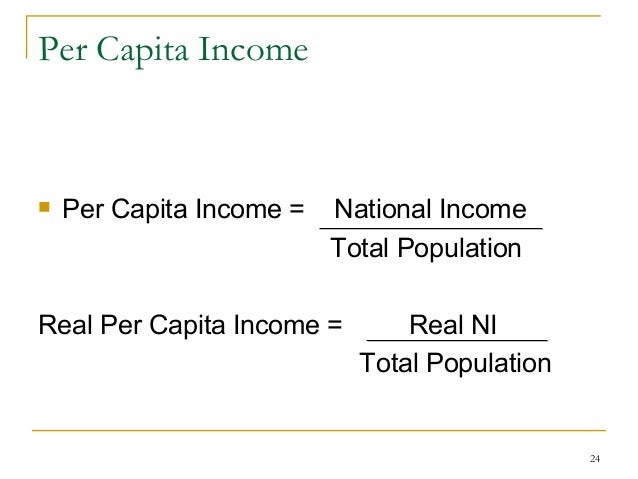 Per Capita Income

Per Capita Income = $\frac{\text{National Income}}{\text{Total Population}}$

Real Per Capita Income = $\frac{\text{Real NI}}{\text{Total Population}}$

24